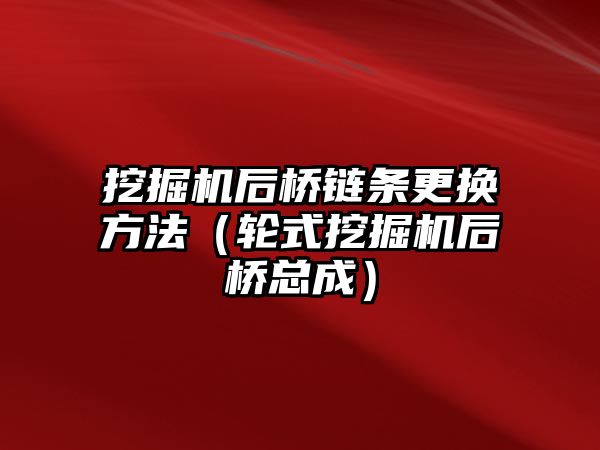 挖掘机后桥链条更换方法（轮式挖掘机后桥总成）